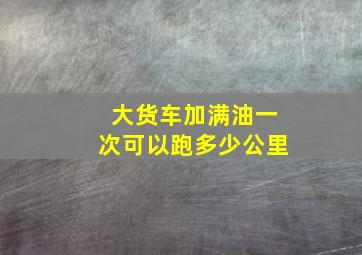 大货车加满油一次可以跑多少公里